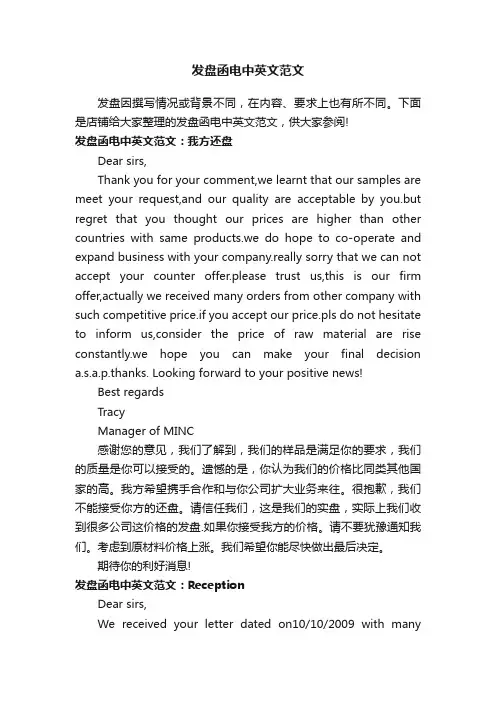 发盘函电中英文范文

发盘因撰写情况或背景不同，在内容、要求上也有所不同。下面是店铺给大家整理的发盘函电中英文范文，供大家参阅!

发盘函电中英文范文：我方还盘

Dear sirs,

Thank you for your comment,we learnt that our samples are meet your request,and our quality are acceptable by you.but regret that you thought our prices are higher than other countries with same products.we do hope to co-operate and expand business with your company.really sorry that we can not accept your counter offer.please trust us,this is our firm offer,actually we received many orders from other company with such competitive price.if you accept our price.pls do not hesitate to inform us,consider the price of raw material are rise constantly.we hope you can make your final decision a.s.a.p.thanks. Looking forward to your positive news!

Best regards

Tracy

Manager of MINC

感谢您的意见，我们了解到，我们的样品是满足你的要求，我们的质量是你可以接受的。遗憾的是，你认为我们的价格比同类其他国家的高。我方希望携手合作和与你公司扩大业务来往。很抱歉，我们不能接受你方的还盘。请信任我们，这是我们的实盘，实际上我们收到很多公司这价格的发盘.如果你接受我方的价格。请不要犹豫通知我们。考虑到原材料价格上涨。我们希望你能尽快做出最后决定。

期待你的利好消息!

发盘函电中英文范文：Reception

Dear sirs,

We received your letter dated on10/10/2009 with many